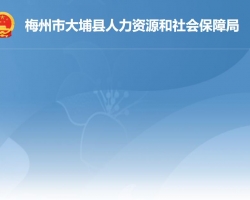 梅州市大埔县人力资源和社会保障局